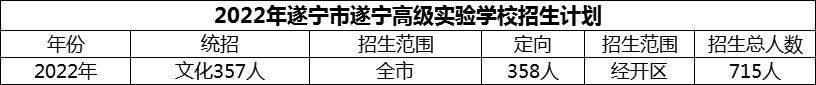 2022年遂宁市遂宁高级实验学校招生计划

| 年份 | 统招 | 招生范围 | 定向 | 招生范围 | 招生总人数 |
|---|---|---|---|---|---|
| 2022年 | 文化357人 | 全市 | 358人 | 经开区 | 715人 |